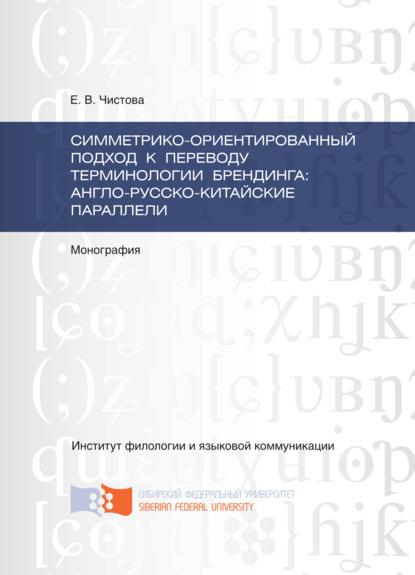 Е. В. Чистова

СИММЕТРИКО-ОРИЕНТИРОВАННЫЙ ПОДХОД К ПЕРЕВОДУ ТЕРМИНОЛОГИИ БРЕНДИНГА: АНГЛО-РУССКО-КИТАЙСКИЕ ПАРАЛЛЕЛИ

Монография

Институт филологии и языковой коммуникации

СИБИРСКИЙ ФЕДЕРАЛЬНЫЙ УНИВЕРСИТЕТ
SIBERIAN FEDERAL UNIVERSITY